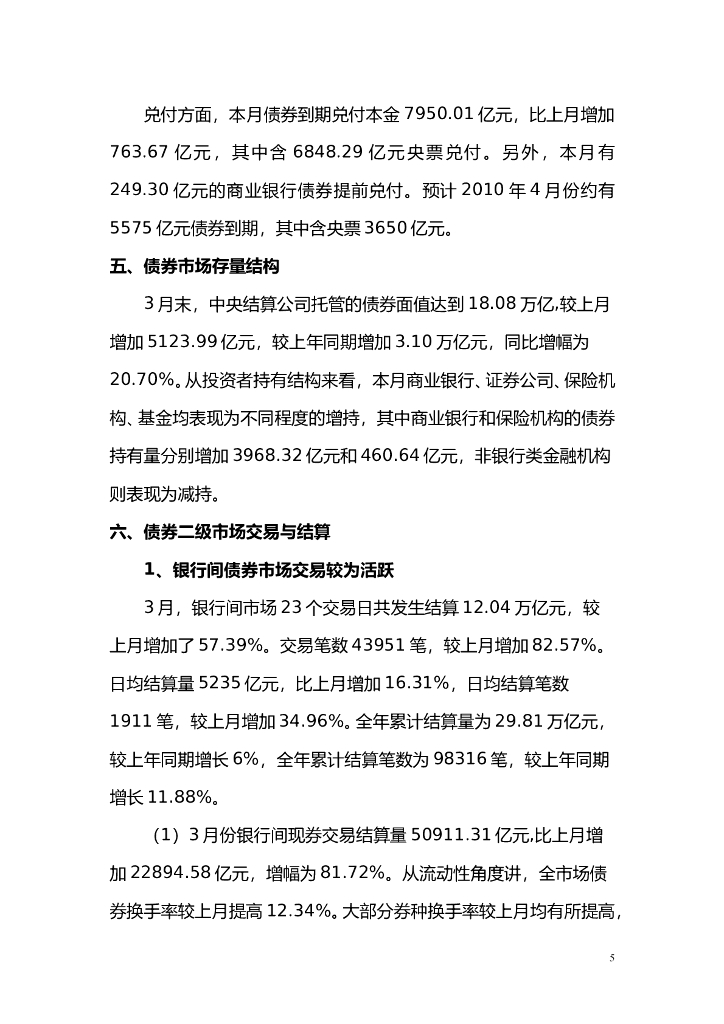 兑付方面，本月债券到期兑付本金 7950.01 亿元，比上月增加 763.67 亿元，其中含 6848.29 亿元央票兑付。另外，本月有 249.30 亿元的商业银行债券提前兑付。预计 2010 年 4 月份约有 5575 亿元债券到期，其中含央票 3650 亿元。

五、债券市场存量结构

3 月末，中央结算公司托管的债券面值达到 18.08 万亿,较上月增加 5123.99 亿元，较上年同期增加 3.10 万亿元，同比增幅为 20.70%。从投资者持有结构来看，本月商业银行、证券公司、保险机构、基金均表现为不同程度的增持，其中商业银行和保险机构的债券持有量分别增加 3968.32 亿元和 460.64 亿元，非银行类金融机构则表现为减持。

六、债券二级市场交易与结算

1、银行间债券市场交易较为活跃

3 月，银行间市场 23 个交易日共发生结算 12.04 万亿元，较上月增加了 57.39%。交易笔数 43951 笔，较上月增加 82.57%。日均结算量 5235 亿元，比上月增加 16.31%，日均结算笔数 1911 笔，较上月增加 34.96%。全年累计结算量为 29.81 万亿元，较上年同期增长 6%，全年累计结算笔数为 98316 笔，较上年同期增长 11.88%。

（1）3 月份银行间现券交易结算量 50911.31 亿元,比上月增加 22894.58 亿元，增幅为 81.72%。从流动性角度讲，全市场债券换手率较上月提高 12.34%。大部分券种换手率较上月均有所提高，

5